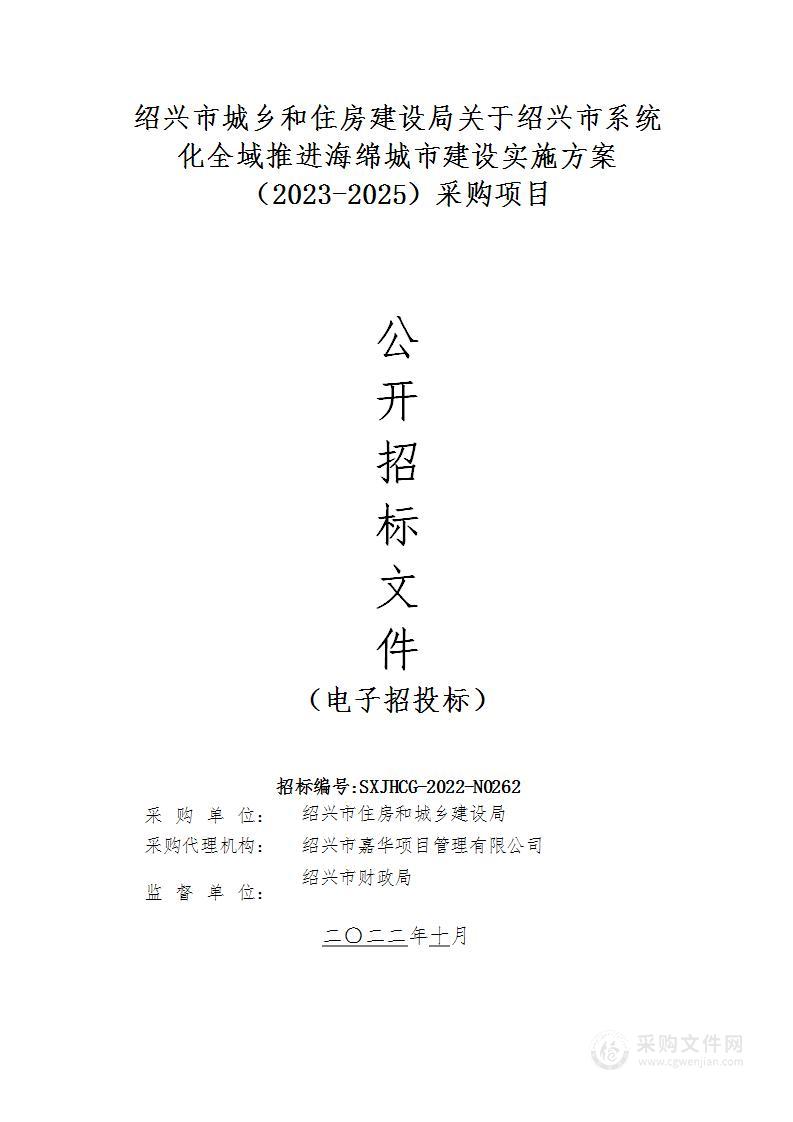 绍兴市城乡和住房建设局关于绍兴市系统化全域推进海绵城市建设实施方案（2023-2025）采购项目

公
开
招
标
文
件

（电子招投标）

招标编号:SXJHCG-2022-N0262

采 购 单 位： 绍兴市住房和城乡建设局
采购代理机构： 绍兴市嘉华项目管理有限公司
监 督 单 位： 绍兴市财政局

二〇二二年十月

采购文件网
www.cgwenjian.com